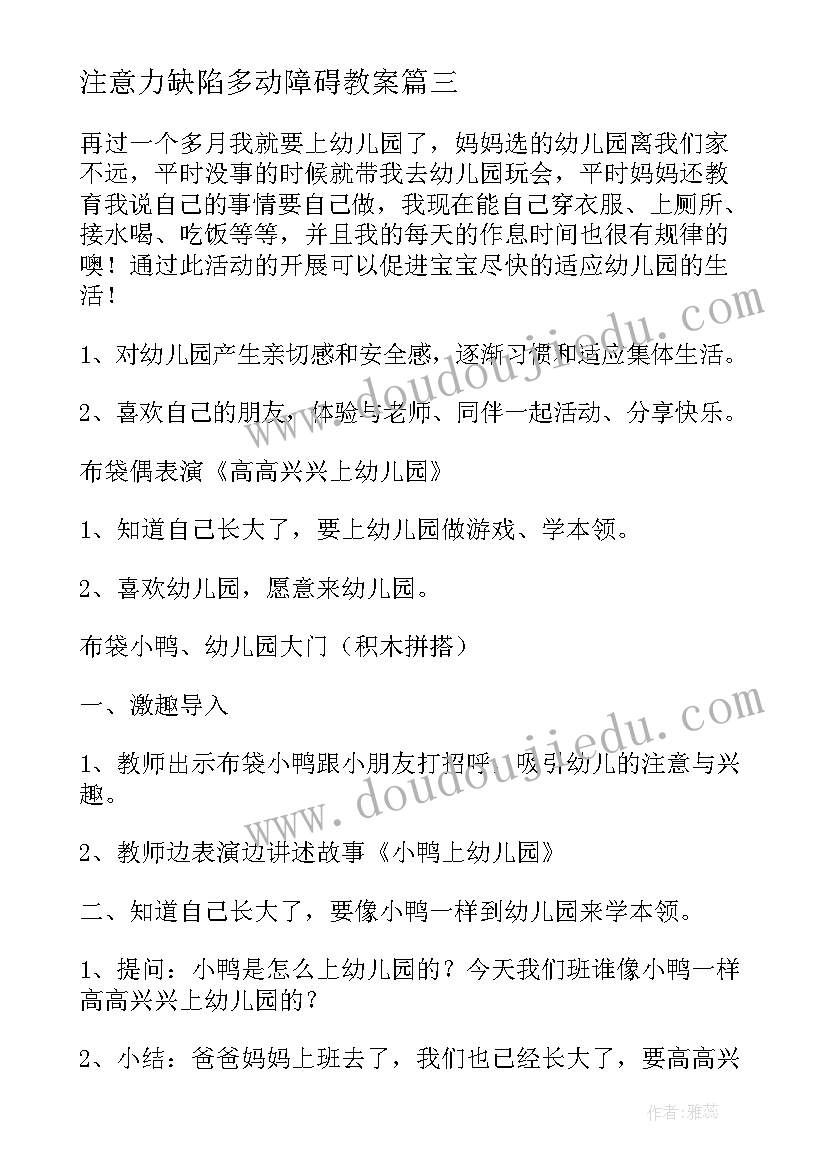 注意力缺陷多动障碍教案篇三

再过一个多月我就要上幼儿园了，妈妈选的幼儿园离我们家不远，平时没事的时候就带我去幼儿园玩会，平时妈妈还教育我说自己的事情要自己做，我现在能自己穿衣服、上厕所、接水喝、吃饭等等，并且我的每天的作息时间也很有规律的噢！通过此活动的开展可以促进宝宝尽快的适应幼儿园的生活！

1、对幼儿园产生亲切感和安全感，逐渐习惯和适应集体生活。

2、喜欢自己的朋友，体验与老师、同伴一起活动、分享快乐。

布袋偶表演《高高兴兴上幼儿园》

1、知道自己长大了，要上幼儿园做游戏、学本领。

2、喜欢幼儿园，愿意来幼儿园。

布袋小鸭、幼儿园大门（积木拼搭）

一、激趣导入

1、教师出示布袋小鸭跟小朋友打招呼，吸引幼儿的注意与兴趣。

2、教师边表演边讲述故事《小鸭上幼儿园》

二、知道自己长大了，要像小鸭一样到幼儿园来学本领。

1、提问：小鸭是怎么上幼儿园的？今天我们班谁像小鸭一样高高兴兴上幼儿园的？

2、小结：爸爸妈妈上班去了，我们也已经长大了，要高高兴

www.doudoujiedu.com

www.doudoujiedu.com

作者：雅蕊